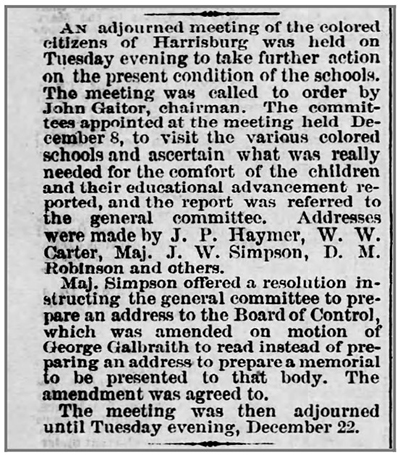 AN adjourned meeting of the colored citizens of Harrisburg was held on Tuesday evening to take further action on the present condition of the schools. The meeting was called to order by John Gaitor, chairman. The committees appointed at the meeting held December 8, to visit the various colored schools and ascertain what was really needed for the comfort of the children and their educational advancement reported, and the report was referred to the general committee. Addresses were made by J. P. Haymer, W. W. Carter, Maj. J. W. Simpson, D. M. Robinson and others.

Maj. Simpson offered a resolution instructing the general committee to prepare an address to the Board of Control, which was amended on motion of George Galbraith to read instead of preparing an address to prepare a memorial to be presented to that body. The amendment was agreed to.

The meeting was then adjourned until Tuesday evening, December 22.